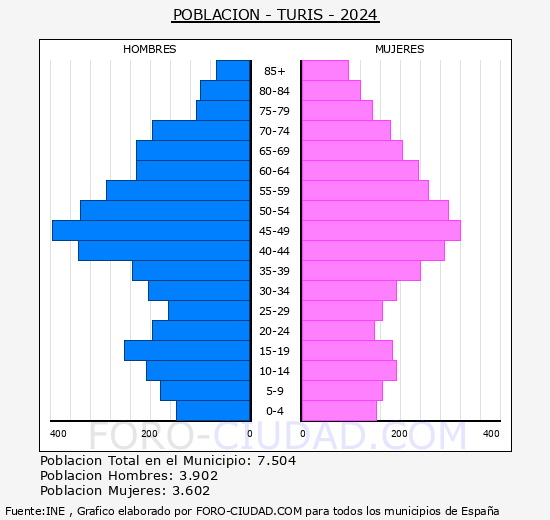 POBLACION - TURIS - 2024

HOMBRES

MUJERES

85+
80-84
75-79
70-74
65-69
60-64
55-59
50-54
45-49
40-44
35-39
30-34
25-29
20-24
15-19
10-14
5-9
0-4

400 200 0 0 200 400

FORO-CIUDAD.COM

Poblacion Total en el Municipio: 7.504
Poblacion Hombres: 3.902
Poblacion Mujeres: 3.602

Fuente:INE , Grafico elaborado por FORO-CIUDAD.COM para todos los municipios de España